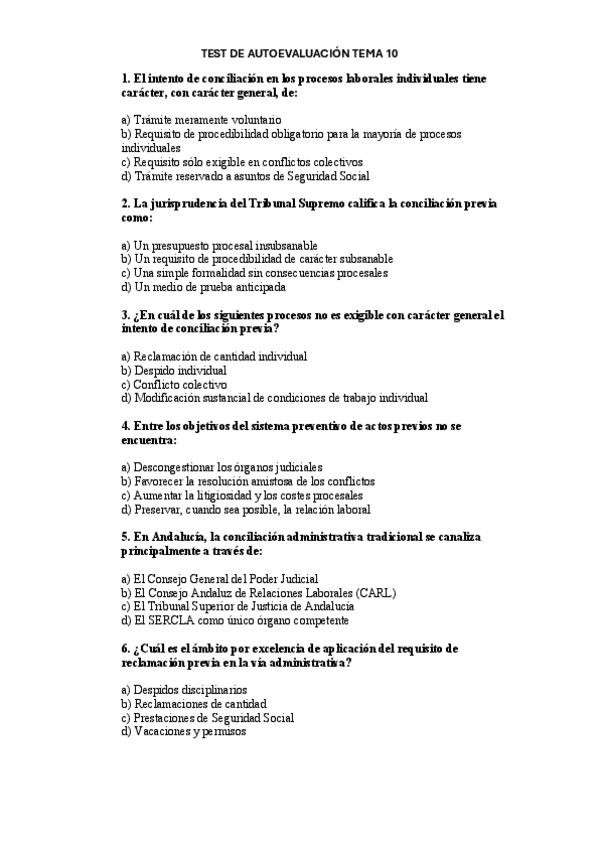 TEST DE AUTOEVALUACIÓN TEMA 10

1. El intento de conciliación en los procesos laborales individuales tiene carácter, con carácter general, de:

a) Trámite meramente voluntario
b) Requisito de procedibilidad obligatorio para la mayoría de procesos individuales
c) Requisito sólo exigible en conflictos colectivos
d) Trámite reservado a asuntos de Seguridad Social

2. La jurisprudencia del Tribunal Supremo califica la conciliación previa como:

a) Un presupuesto procesal insubsanable
b) Un requisito de procedibilidad de carácter subsanable
c) Una simple formalidad sin consecuencias procesales
d) Un medio de prueba anticipada

3. ¿En cuál de los siguientes procesos no es exigible con carácter general el intento de conciliación previa?

a) Reclamación de cantidad individual
b) Despido individual
c) Conflicto colectivo
d) Modificación sustancial de condiciones de trabajo individual

4. Entre los objetivos del sistema preventivo de actos previos no se encuentra:

a) Descongestionar los órganos judiciales
b) Favorecer la resolución amistosa de los conflictos
c) Aumentar la litigiosidad y los costes procesales
d) Preservar, cuando sea posible, la relación laboral

5. En Andalucía, la conciliación administrativa tradicional se canaliza principalmente a través de:

a) El Consejo General del Poder Judicial
b) El Consejo Andaluz de Relaciones Laborales (CARL)
c) El Tribunal Superior de Justicia de Andalucía
d) El SERCLA como único órgano competente

6. ¿Cuál es el ámbito por excelencia de aplicación del requisito de reclamación previa en la vía administrativa?

a) Despidos disciplinarios
b) Reclamaciones de cantidad
c) Prestaciones de Seguridad Social
d) Vacaciones y permisos